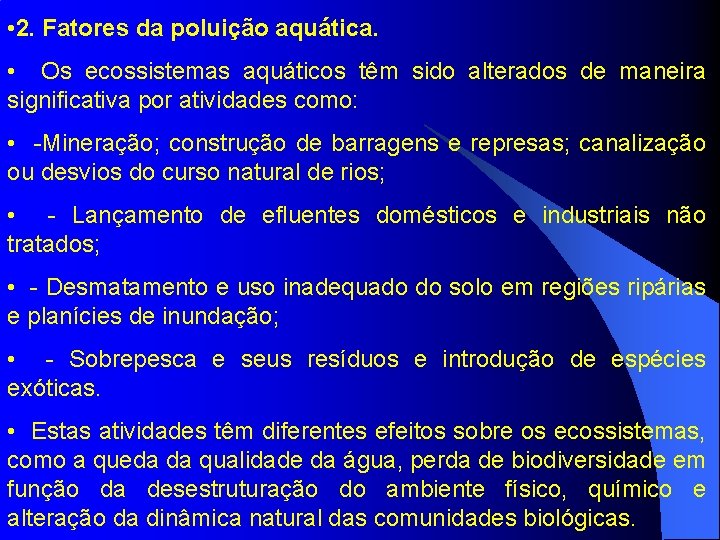 •2. Fatores da poluição aquática.

• Os ecossistemas aquáticos têm sido alterados de maneira significativa por atividades como:

• -Mineração; construção de barragens e represas; canalização ou desvios do curso natural de rios;

• - Lançamento de efluentes domésticos e industriais não tratados;

• - Desmatamento e uso inadequado do solo em regiões ripárias e planícies de inundação;

• - Sobrepesca e seus resíduos e introdução de espécies exóticas.

• Estas atividades têm diferentes efeitos sobre os ecossistemas, como a queda da qualidade da água, perda de biodiversidade em função da desestruturação do ambiente físico, químico e alteração da dinâmica natural das comunidades biológicas.